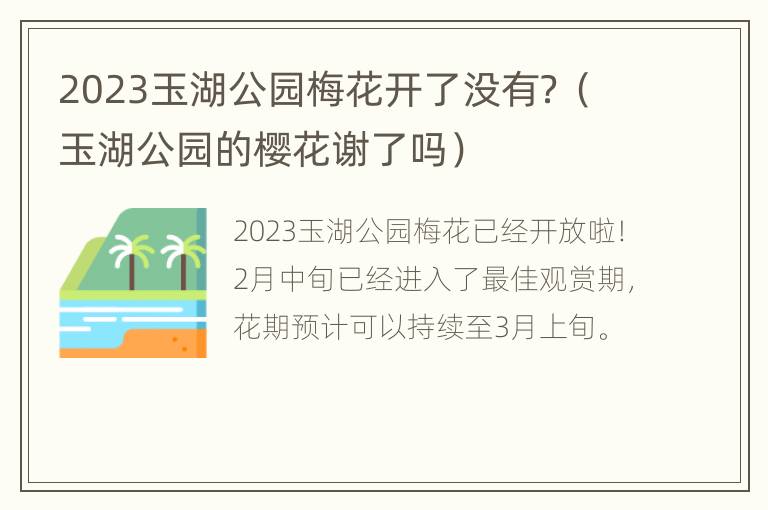 2023玉湖公园梅花开了没有?（玉湖公园的樱花谢了吗）

2023玉湖公园梅花已经开放啦！2月中旬已经进入了最佳观赏期，花期预计可以持续至3月上旬。